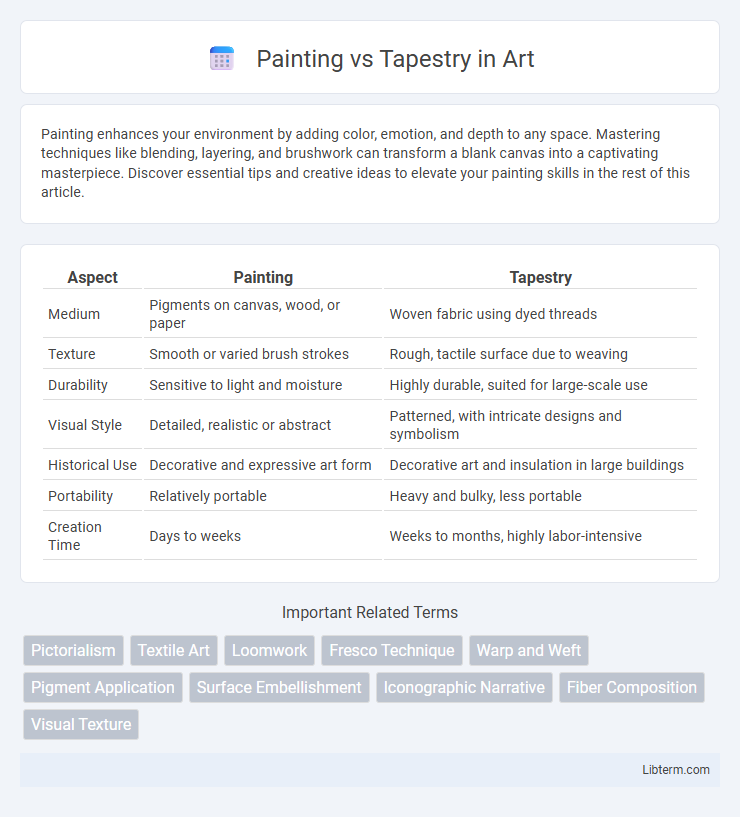 Painting vs Tapestry in Art

Painting enhances your environment by adding color, emotion, and depth to any space. Mastering techniques like blending, layering, and brushwork can transform a blank canvas into a captivating masterpiece. Discover essential tips and creative ideas to elevate your painting skills in the rest of this article.

| Aspect | Painting | Tapestry |
|---|---|---|
| Medium | Pigments on canvas, wood, or paper | Woven fabric using dyed threads |
| Texture | Smooth or varied brush strokes | Rough, tactile surface due to weaving |
| Durability | Sensitive to light and moisture | Highly durable, suited for large-scale use |
| Visual Style | Detailed, realistic or abstract | Patterned, with intricate designs and symbolism |
| Historical Use | Decorative and expressive art form | Decorative art and insulation in large buildings |
| Portability | Relatively portable | Heavy and bulky, less portable |
| Creation Time | Days to weeks | Weeks to months, highly labor-intensive |

Important Related Terms

Pictorialism
Textile Art
Loomwork
Fresco Technique
Warp and Weft
Pigment Application
Surface Embellishment
Iconographic Narrative
Fiber Composition
Visual Texture

Libterm.com